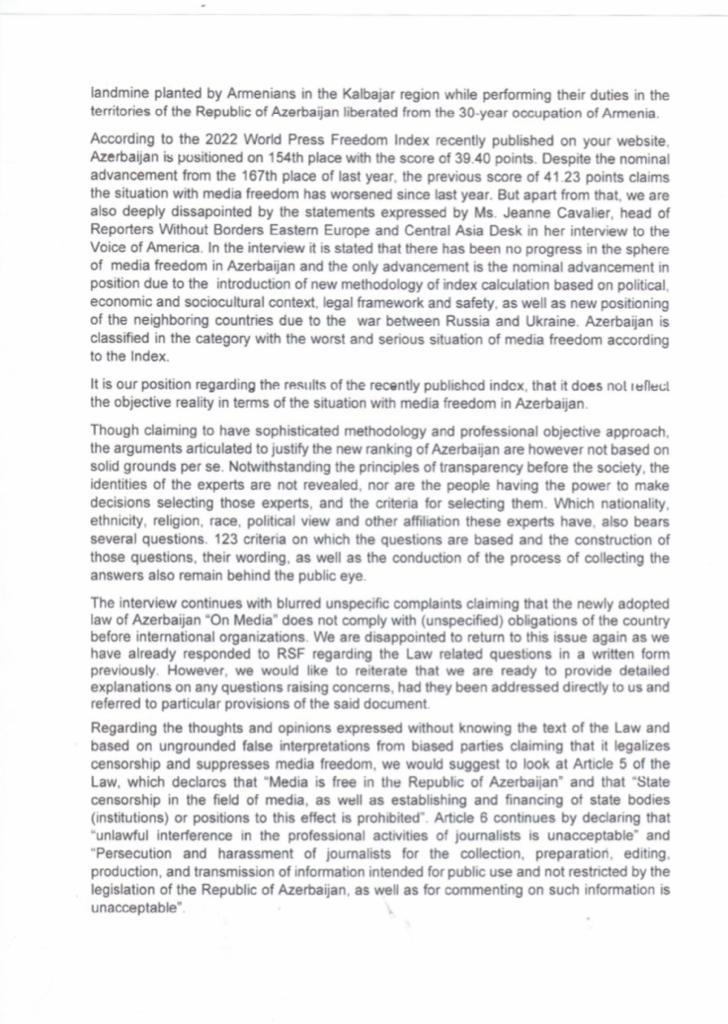 landmine planted by Armenians in the Kalbajar region while performing their duties in the territories of the Republic of Azerbaijan liberated from the 30-year occupation of Armenia.

According to the 2022 World Press Freedom Index recently published on your website, Azerbaijan is positioned on 154th place with the score of 39.40 points. Despite the nominal advancement from the 167th place of last year, the previous score of 41.23 points claims the situation with media freedom has worsened since last year. But apart from that, we are also deeply dissapointed by the statements expressed by Ms. Jeanne Cavalier, head of Reporters Without Borders Eastern Europe and Central Asia Desk in her interview to the Voice of America. In the interview it is stated that there has been no progress in the sphere of media freedom in Azerbaijan and the only advancement is the nominal advancement in position due to the introduction of new methodology of index calculation based on political, economic and sociocultural context, legal framework and safety, as well as new positioning of the neighboring countries due to the war between Russia and Ukraine. Azerbaijan is classified in the category with the worst and serious situation of media freedom according to the Index.

It is our position regarding the results of the recently published index, that it does not reflect the objective reality in terms of the situation with media freedom in Azerbaijan.

Though claiming to have sophisticated methodology and professional objective approach, the arguments articulated to justify the new ranking of Azerbaijan are however not based on solid grounds per se. Notwithstanding the principles of transparency before the society, the identities of the experts are not revealed, nor are the people having the power to make decisions selecting those experts, and the criteria for selecting them. Which nationality, ethnicity, religion, race, political view and other affiliation these experts have, also bears several questions. 123 criteria on which the questions are based and the construction of those questions, their wording, as well as the conduction of the process of collecting the answers also remain behind the public eye.

The interview continues with blurred unspecific complaints claiming that the newly adopted law of Azerbaijan "On Media" does not comply with (unspecified) obligations of the country before international organizations. We are disappointed to return to this issue again as we have already responded to RSF regarding the Law related questions in a written form previously. However, we would like to reiterate that we are ready to provide detailed explanations on any questions raising concerns, had they been addressed directly to us and referred to particular provisions of the said document.

Regarding the thoughts and opinions expressed without knowing the text of the Law and based on ungrounded false interpretations from biased parties claiming that it legalizes censorship and suppresses media freedom, we would suggest to look at Article 5 of the Law, which declares that "Media is free in the Republic of Azerbaijan" and that "State censorship in the field of media, as well as establishing and financing of state bodies (institutions) or positions to this effect is prohibited". Article 6 continues by declaring that "unlawful interference in the professional activities of journalists is unacceptable" and "Persecution and harassment of journalists for the collection, preparation, editing, production, and transmission of information intended for public use and not restricted by the legislation of the Republic of Azerbaijan, as well as for commenting on such information is unacceptable".